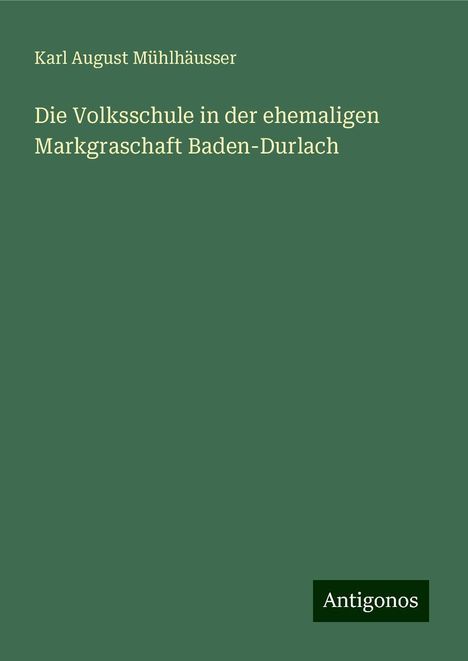 Karl August Mühlhäusser

Die Volksschule in der ehemaligen Markgraschaft Baden-Durlach

Antigonos